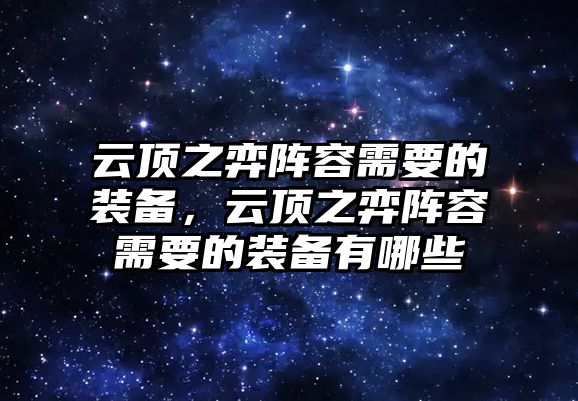 云顶之弈阵容需要的装备，云顶之弈阵容需要的装备有哪些